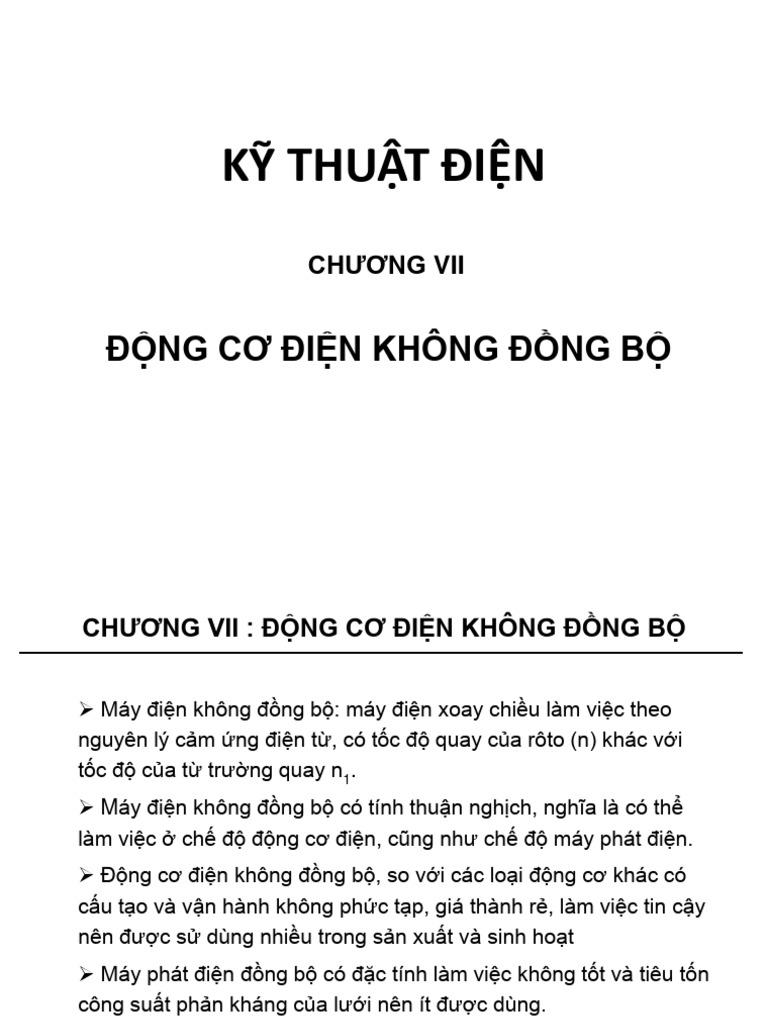 KỸ THUẬT ĐIỆN

CHƯƠNG VII

ĐỘNG CƠ ĐIỆN KHÔNG ĐỒNG BỘ

CHƯƠNG VII : ĐỘNG CƠ ĐIỆN KHÔNG ĐỒNG BỘ

➢ Máy điện không đồng bộ: máy điện xoay chiều làm việc theo nguyên lý cảm ứng điện từ, có tốc độ quay của rôto (n) khác với tốc độ của từ trường quay $n_1$.

➢ Máy điện không đồng bộ có tính thuận nghịch, nghĩa là có thể làm việc ở chế độ động cơ điện, cũng như chế độ máy phát điện.

➢ Động cơ điện không đồng bộ, so với các loại động cơ khác có cấu tạo và vận hành không phức tạp, giá thành rẻ, làm việc tin cậy nên được sử dùng nhiều trong sản xuất và sinh hoạt

➢ Máy phát điện đồng bộ có đặc tính làm việc không tốt và tiêu tốn công suất phản kháng của lưới nên ít được dùng.